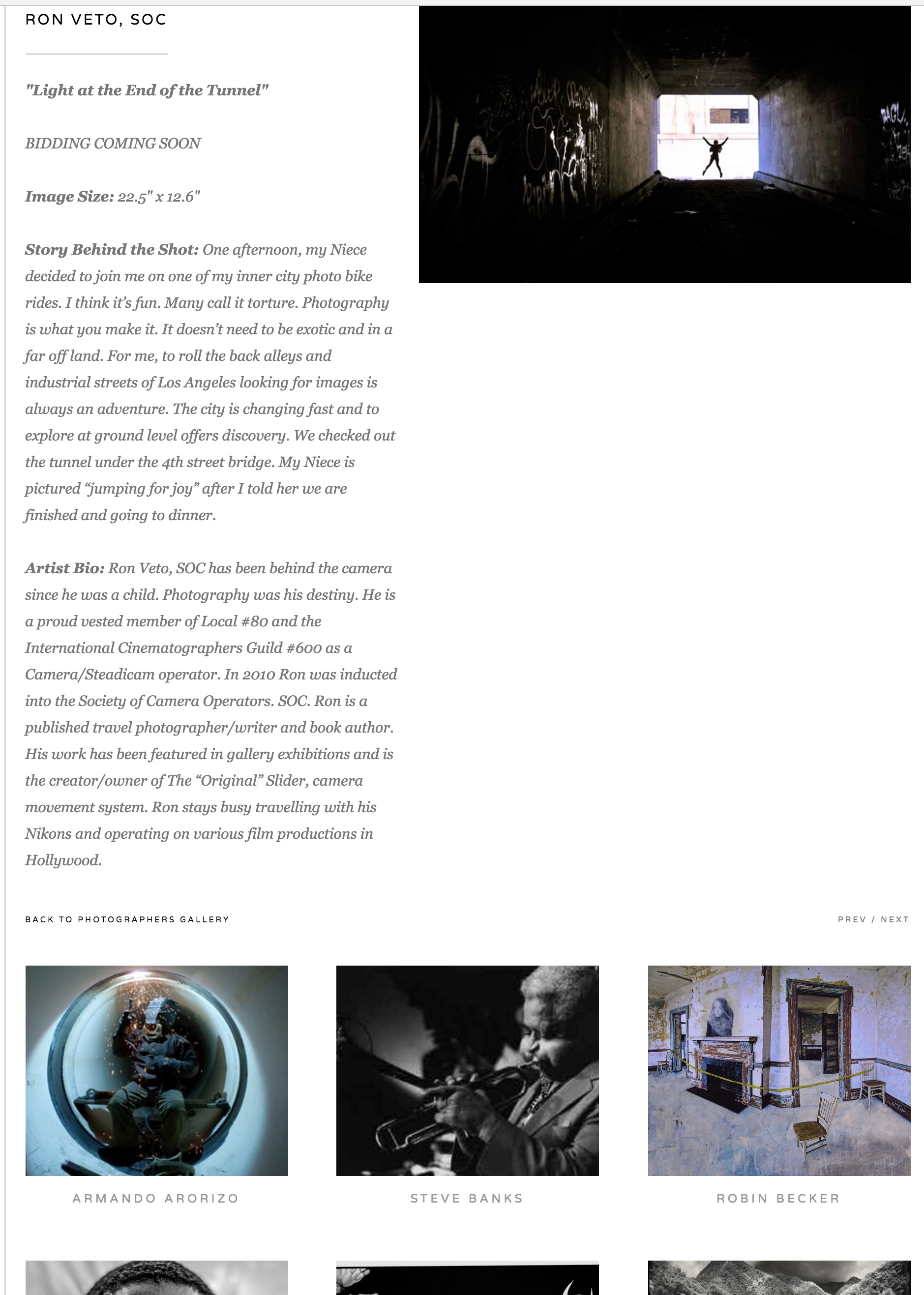 RON VETO, SOC

"Light at the End of the Tunnel"

BIDDING COMING SOON

Image Size: 22.5" x 12.6"

Story Behind the Shot: One afternoon, my Niece decided to join me on one of my inner city photo bike rides. I think it's fun. Many call it torture. Photography is what you make it. It doesn't need to be exotic and in a far off land. For me, to roll the back alleys and industrial streets of Los Angeles looking for images is always an adventure. The city is changing fast and to explore at ground level offers discovery. We checked out the tunnel under the 4th street bridge. My Niece is pictured "jumping for joy" after I told her we are finished and going to dinner.

Artist Bio: Ron Veto, SOC has been behind the camera since he was a child. Photography was his destiny. He is a proud vested member of Local #80 and the International Cinematographers Guild #600 as a Camera/Steadicam operator. In 2010 Ron was inducted into the Society of Camera Operators. SOC. Ron is a published travel photographer/writer and book author. His work has been featured in gallery exhibitions and is the creator/owner of The "Original" Slider, camera movement system. Ron stays busy travelling with his Nikons and operating on various film productions in Hollywood.

BACK TO PHOTOGRAPHERS GALLERY

PREV / NEXT

ARMANDO ARORIZO

STEVE BANKS

ROBIN BECKER